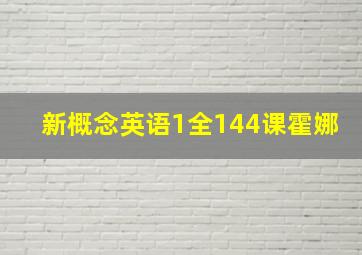 新概念英语1全144课霍娜